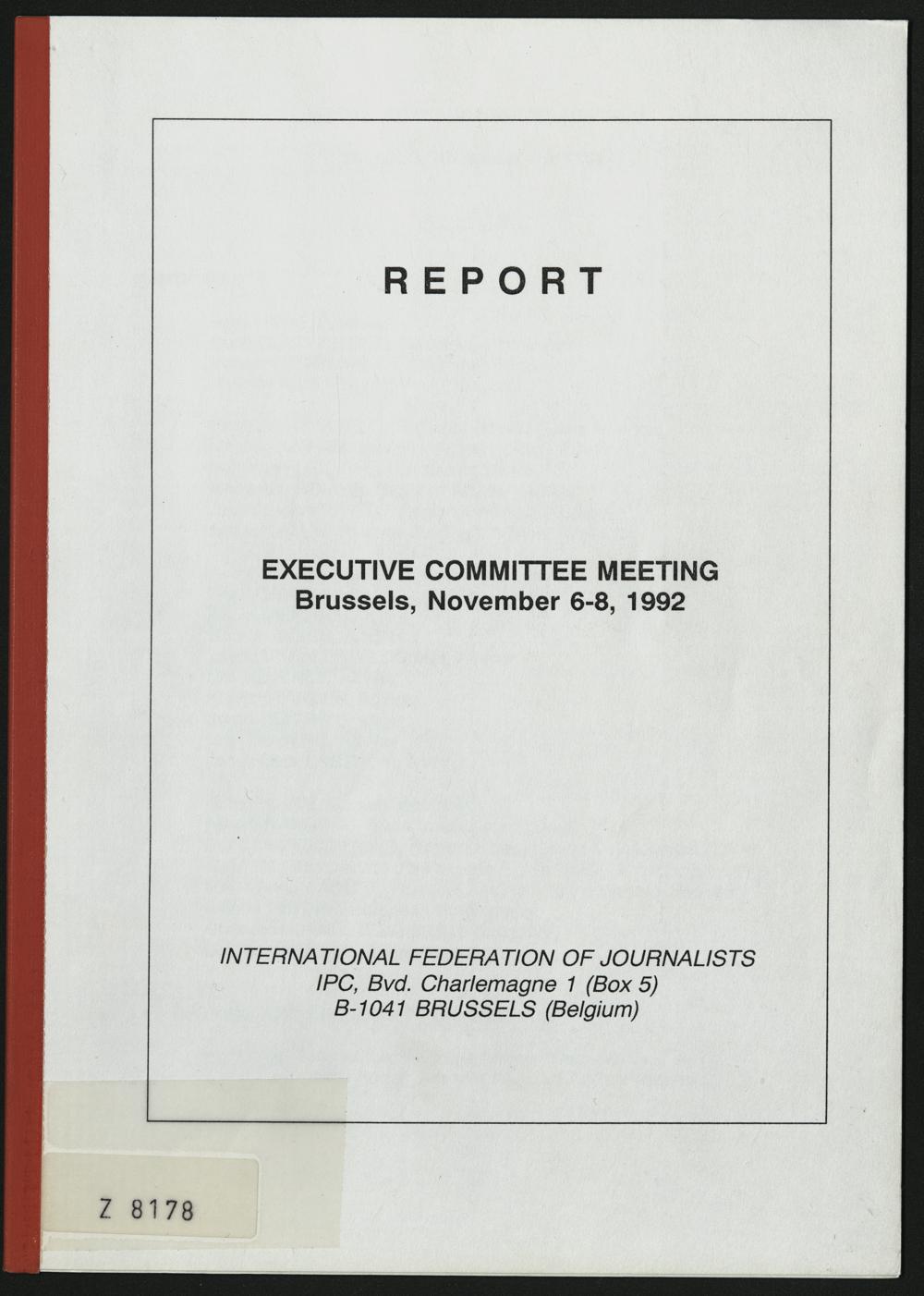 REPORT

EXECUTIVE COMMITTEE MEETING
Brussels, November 6-8, 1992

INTERNATIONAL FEDERATION OF JOURNALISTS
IPC, Bvd. Charlemagne 1 (Box 5)
B-1041 BRUSSELS (Belgium)

Z 8178